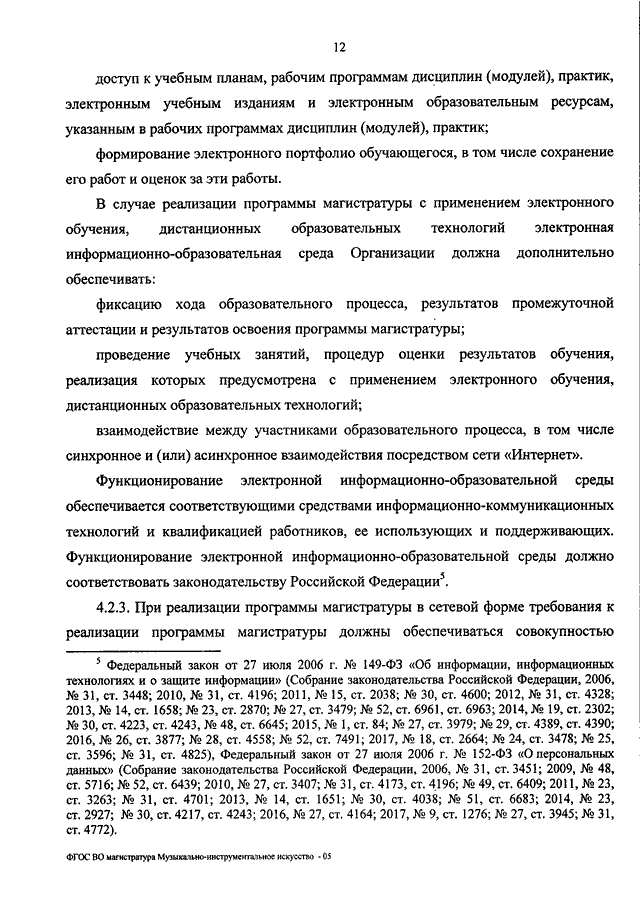 12

доступ к учебным планам, рабочим программам дисциплин (модулей), практик, электронным учебным изданиям и электронным образовательным ресурсам, указанным в рабочих программах дисциплин (модулей), практик;

формирование электронного портфолио обучающегося, в том числе сохранение его работ и оценок за эти работы.

В случае реализации программы магистратуры с применением электронного обучения, дистанционных образовательных технологий электронная информационно-образовательная среда Организации должна дополнительно обеспечивать:

фиксацию хода образовательного процесса, результатов промежуточной аттестации и результатов освоения программы магистратуры;

проведение учебных занятий, процедур оценки результатов обучения, реализация которых предусмотрена с применением электронного обучения, дистанционных образовательных технологий;

взаимодействие между участниками образовательного процесса, в том числе синхронное и (или) асинхронное взаимодействия посредством сети «Интернет».

Функционирование электронной информационно-образовательной среды обеспечивается соответствующими средствами информационно-коммуникационных технологий и квалификацией работников, ее использующих и поддерживающих. Функционирование электронной информационно-образовательной среды должно соответствовать законодательству Российской Федерации$^5$.

4.2.3. При реализации программы магистратуры в сетевой форме требования к реализации программы магистратуры должны обеспечиваться совокупностью

$^5$ Федеральный закон от 27 июля 2006 г. № 149-ФЗ «Об информации, информационных технологиях и о защите информации» (Собрание законодательства Российской Федерации, 2006, № 31, ст. 3448; 2010, № 31, ст. 4196; 2011, № 15, ст. 2038; № 30, ст. 4600; 2012, № 31, ст. 4328; 2013, № 14, ст. 1658; № 23, ст. 2870; № 27, ст. 3479; № 52, ст. 6961, ст. 6963; 2014, № 19, ст. 2302; № 30, ст. 4223, ст. 4243, № 48, ст. 6645; 2015, № 1, ст. 84; № 27, ст. 3979; № 29, ст. 4389, ст. 4390; 2016, № 26, ст. 3877; № 28, ст. 4558; № 52, ст. 7491; 2017, № 18, ст. 2664; № 24, ст. 3478; № 25, ст. 3596; № 31, ст. 4825), Федеральный закон от 27 июля 2006 г. № 152-ФЗ «О персональных данных» (Собрание законодательства Российской Федерации, 2006, № 31, ст. 3451; 2009, № 48, ст. 5716; № 52, ст. 6439; 2010, № 27, ст. 3407; № 31, ст. 4173, ст. 4196; № 49, ст. 6409; 2011, № 23, ст. 3263; № 31, ст. 4701; 2013, № 14, ст. 1651; № 30, ст. 4038; № 51, ст. 6683; 2014, № 23, ст. 2927; № 30, ст. 4217, ст. 4243; 2016, № 27, ст. 4164; 2017, № 9, ст. 1276; № 27, ст. 3945; № 31, ст. 4772).

ФГОС ВО магистратура Музыкально-инструментальное искусство - 05